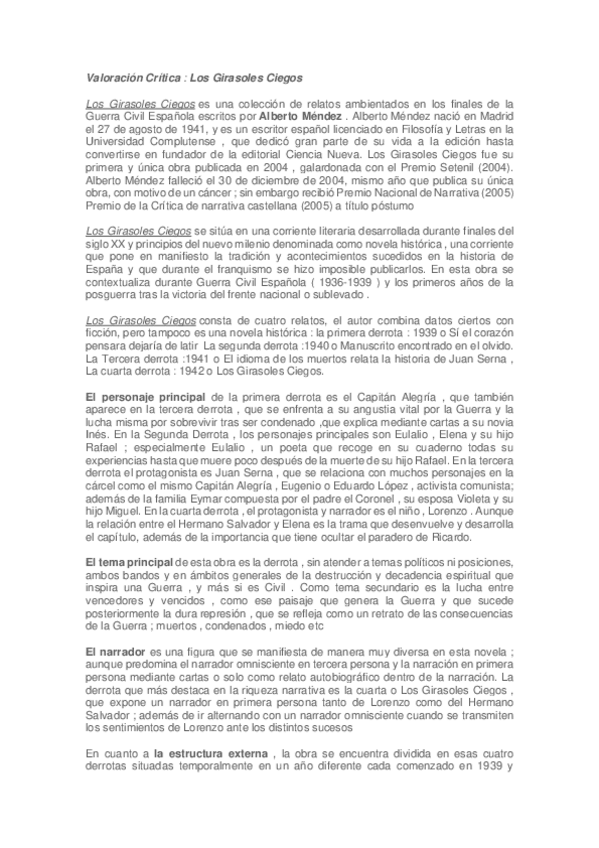 Valoración Crítica : Los Girasoles Ciegos

Los Girasoles Ciegos es una colección de relatos ambientados en los finales de la Guerra Civil Española escritos por Alberto Méndez . Alberto Méndez nació en Madrid el 27 de agosto de 1941, y es un escritor español licenciado en Filosofía y Letras en la Universidad Complutense , que dedicó gran parte de su vida a la edición hasta convertirse en fundador de la editorial Ciencia Nueva. Los Girasoles Ciegos fue su primera y única obra publicada en 2004 , galardonada con el Premio Setenil (2004). Alberto Méndez falleció el 30 de diciembre de 2004, mismo año que publica su única obra, con motivo de un cáncer ; sin embargo recibió Premio Nacional de Narrativa (2005) Premio de la Crítica de narrativa castellana (2005) a título póstumo

Los Girasoles Ciegos se sitúa en una corriente literaria desarrollada durante finales del siglo XX y principios del nuevo milenio denominada como novela histórica , una corriente que pone en manifiesto la tradición y acontecimientos sucedidos en la historia de España y que durante el franquismo se hizo imposible publicarlos. En esta obra se contextualiza durante Guerra Civil Española ( 1936-1939 ) y los primeros años de la posguerra tras la victoria del frente nacional o sublevado .

Los Girasoles Ciegos consta de cuatro relatos, el autor combina datos ciertos con ficción, pero tampoco es una novela histórica : la primera derrota : 1939 o Sí el corazón pensara dejaría de latir La segunda derrota :1940 o Manuscrito encontrado en el olvido. La Tercera derrota :1941 o El idioma de los muertos relata la historia de Juan Serna , La cuarta derrota : 1942 o Los Girasoles Ciegos.

El personaje principal de la primera derrota es el Capitán Alegría , que también aparece en la tercera derrota , que se enfrenta a su angustia vital por la Guerra y la lucha misma por sobrevivir tras ser condenado ,que explica mediante cartas a su novia Inés. En la Segunda Derrota , los personajes principales son Eulalio , Elena y su hijo Rafael ; especialmente Eulalio , un poeta que recoge en su cuaderno todas su experiencias hasta que muere poco después de la muerte de su hijo Rafael. En la tercera derrota el protagonista es Juan Serna , que se relaciona con muchos personajes en la cárcel como el mismo Capitán Alegría , Eugenio o Eduardo López , activista comunista; además de la familia Eymar compuesta por el padre el Coronel , su esposa Violeta y su hijo Miguel. En la cuarta derrota , el protagonista y narrador es el niño , Lorenzo . Aunque la relación entre el Hermano Salvador y Elena es la trama que desenvuelve y desarrolla el capítulo, además de la importancia que tiene ocultar el paradero de Ricardo.

El tema principal de esta obra es la derrota , sin atender a temas políticos ni posiciones, ambos bandos y en ámbitos generales de la destrucción y decadencia espiritual que inspira una Guerra , y más si es Civil . Como tema secundario es la lucha entre vencedores y vencidos , como ese paisaje que genera la Guerra y que sucede posteriormente la dura represión , que se refleja como un retrato de las consecuencias de la Guerra ; muertos , condenados , miedo etc

El narrador es una figura que se manifiesta de manera muy diversa en esta novela ; aunque predomina el narrador omnisciente en tercera persona y la narración en primera persona mediante cartas o solo como relato autobiográfico dentro de la narración. La derrota que más destaca en la riqueza narrativa es la cuarta o Los Girasoles Ciegos , que expone un narrador en primera persona tanto de Lorenzo como del Hermano Salvador ; además de ir alternando con un narrador omnisciente cuando se transmiten los sentimientos de Lorenzo ante los distintos sucesos

En cuanto a la estructura externa , la obra se encuentra dividida en esas cuatro derrotas situadas temporalmente en un año diferente cada comenzado en 1939 y